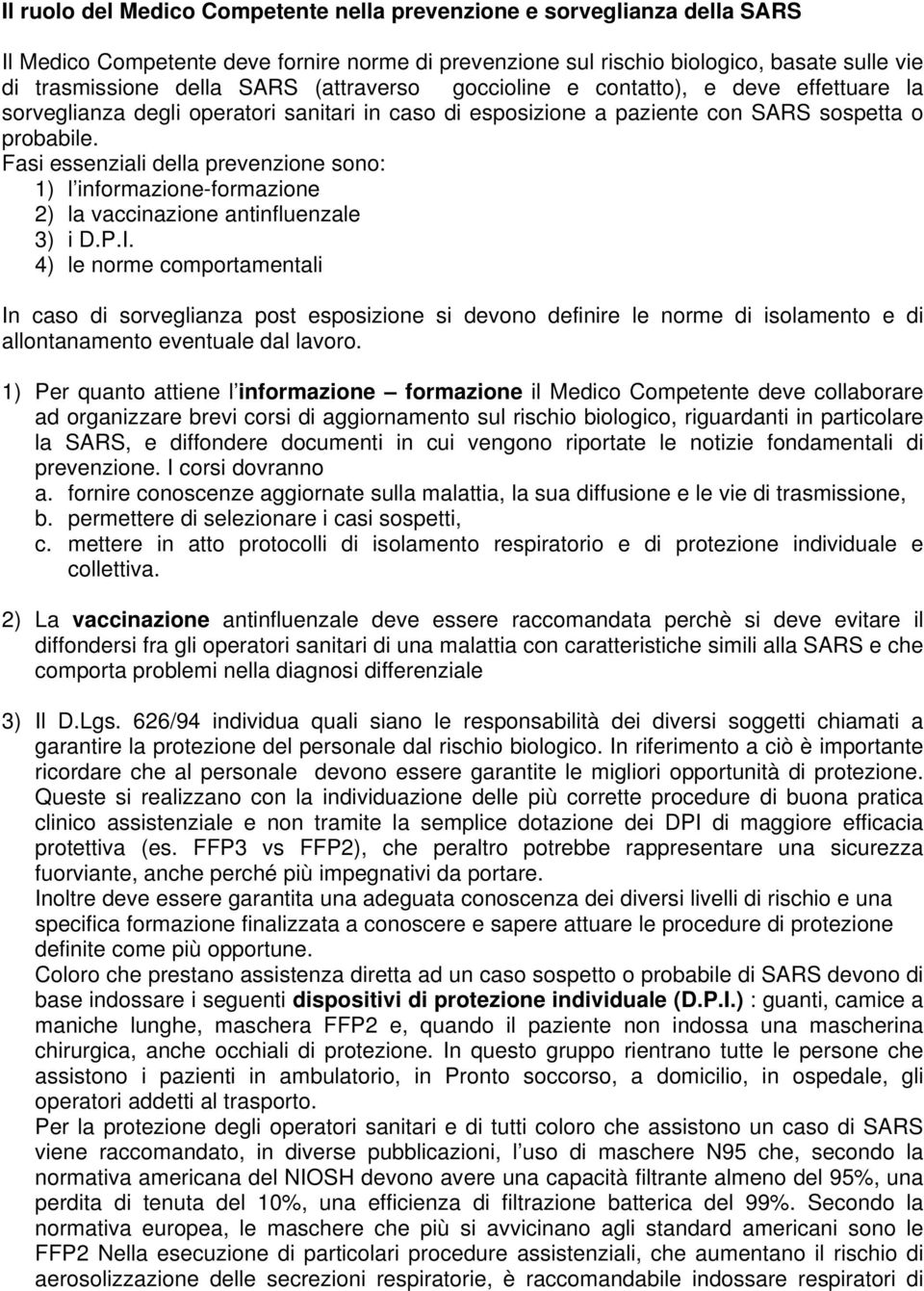 Il ruolo del Medico Competente nella prevenzione e sorveglianza della SARS

Il Medico Competente deve fornire norme di prevenzione sul rischio biologico, basate sulle vie di trasmissione della SARS (attraverso goccioline e contatto), e deve effettuare la sorveglianza degli operatori sanitari in caso di esposizione a paziente con SARS sospetta o probabile.
Fasi essenziali della prevenzione sono:
1) l'informazione-formazione
2) la vaccinazione antinfluenzale
3) i D.P.I.
4) le norme comportamentali

In caso di sorveglianza post esposizione si devono definire le norme di isolamento e di allontanamento eventuale dal lavoro.

1) Per quanto attiene l'informazione – formazione il Medico Competente deve collaborare ad organizzare brevi corsi di aggiornamento sul rischio biologico, riguardanti in particolare la SARS, e diffondere documenti in cui vengono riportate le notizie fondamentali di prevenzione. I corsi dovranno
a. fornire conoscenze aggiornate sulla malattia, la sua diffusione e le vie di trasmissione,
b. permettere di selezionare i casi sospetti,
c. mettere in atto protocolli di isolamento respiratorio e di protezione individuale e collettiva.

2) La vaccinazione antinfluenzale deve essere raccomandata perchè si deve evitare il diffondersi fra gli operatori sanitari di una malattia con caratteristiche simili alla SARS e che comporta problemi nella diagnosi differenziale

3) Il D.Lgs. 626/94 individua quali siano le responsabilità dei diversi soggetti chiamati a garantire la protezione del personale dal rischio biologico. In riferimento a ciò è importante ricordare che al personale devono essere garantite le migliori opportunità di protezione. Queste si realizzano con la individuazione delle più corrette procedure di buona pratica clinico assistenziale e non tramite la semplice dotazione dei DPI di maggiore efficacia protettiva (es. FFP3 vs FFP2), che peraltro potrebbe rappresentare una sicurezza fuorviante, anche perché più impegnativi da portare.
Inoltre deve essere garantita una adeguata conoscenza dei diversi livelli di rischio e una specifica formazione finalizzata a conoscere e sapere attuare le procedure di protezione definite come più opportune.
Coloro che prestano assistenza diretta ad un caso sospetto o probabile di SARS devono di base indossare i seguenti dispositivi di protezione individuale (D.P.I.) : guanti, camice a maniche lunghe, maschera FFP2 e, quando il paziente non indossa una mascherina chirurgica, anche occhiali di protezione. In questo gruppo rientrano tutte le persone che assistono i pazienti in ambulatorio, in Pronto soccorso, a domicilio, in ospedale, gli operatori addetti al trasporto.
Per la protezione degli operatori sanitari e di tutti coloro che assistono un caso di SARS viene raccomandato, in diverse pubblicazioni, l'uso di maschere N95 che, secondo la normativa americana del NIOSH devono avere una capacità filtrante almeno del 95%, una perdita di tenuta del 10%, una efficienza di filtrazione batterica del 99%. Secondo la normativa europea, le maschere che più si avvicinano agli standard americani sono le FFP2 Nella esecuzione di particolari procedure assistenziali, che aumentano il rischio di aerosolizzazione delle secrezioni respiratorie, è raccomandabile indossare respiratori di